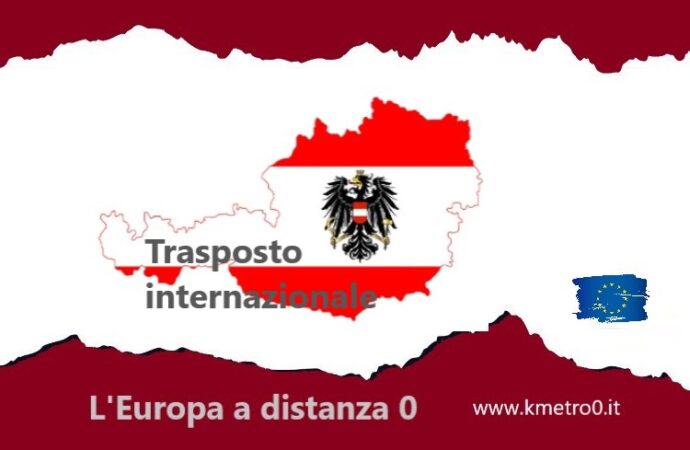 Trasposto internazionale

L'Europa a distanza 0

www.kmetro0.it